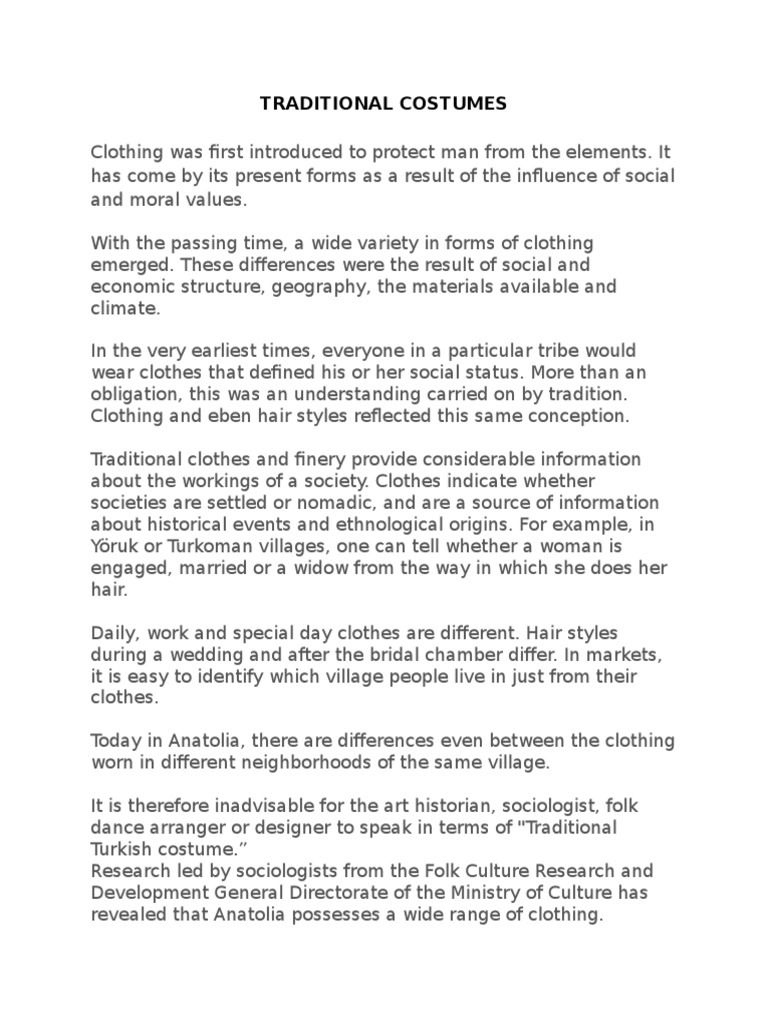 TRADITIONAL COSTUMES

Clothing was first introduced to protect man from the elements. It has come by its present forms as a result of the influence of social and moral values.

With the passing time, a wide variety in forms of clothing emerged. These differences were the result of social and economic structure, geography, the materials available and climate.

In the very earliest times, everyone in a particular tribe would wear clothes that defined his or her social status. More than an obligation, this was an understanding carried on by tradition. Clothing and eben hair styles reflected this same conception.

Traditional clothes and finery provide considerable information about the workings of a society. Clothes indicate whether societies are settled or nomadic, and are a source of information about historical events and ethnological origins. For example, in Yöruk or Turkoman villages, one can tell whether a woman is engaged, married or a widow from the way in which she does her hair.

Daily, work and special day clothes are different. Hair styles during a wedding and after the bridal chamber differ. In markets, it is easy to identify which village people live in just from their clothes.

Today in Anatolia, there are differences even between the clothing worn in different neighborhoods of the same village.

It is therefore inadvisable for the art historian, sociologist, folk dance arranger or designer to speak in terms of "Traditional Turkish costume."
Research led by sociologists from the Folk Culture Research and Development General Directorate of the Ministry of Culture has revealed that Anatolia possesses a wide range of clothing.